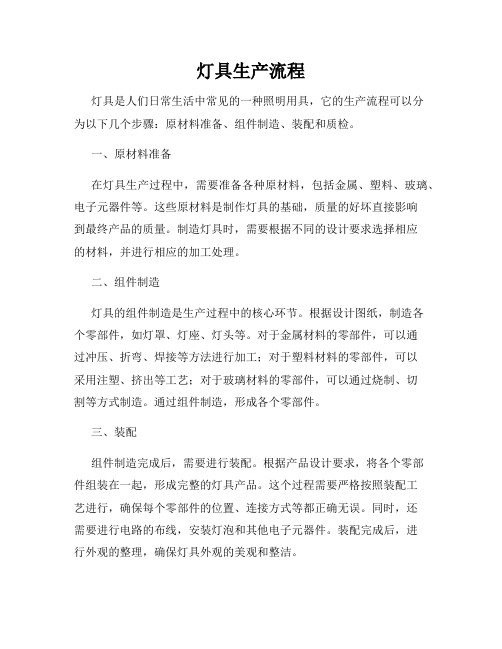 灯具生产流程

灯具是人们日常生活中常见的一种照明用具，它的生产流程可以分为以下几个步骤：原材料准备、组件制造、装配和质检。

一、原材料准备

在灯具生产过程中，需要准备各种原材料，包括金属、塑料、玻璃、电子元器件等。这些原材料是制作灯具的基础，质量的好坏直接影响到最终产品的质量。制造灯具时，需要根据不同的设计要求选择相应的材料，并进行相应的加工处理。

二、组件制造

灯具的组件制造是生产过程中的核心环节。根据设计图纸，制造各个零部件，如灯罩、灯座、灯头等。对于金属材料的零部件，可以通过冲压、折弯、焊接等方法进行加工；对于塑料材料的零部件，可以采用注塑、挤出等工艺；对于玻璃材料的零部件，可以通过烧制、切割等方式制造。通过组件制造，形成各个零部件。

三、装配

组件制造完成后，需要进行装配。根据产品设计要求，将各个零部件组装在一起，形成完整的灯具产品。这个过程需要严格按照装配工艺进行，确保每个零部件的位置、连接方式等都正确无误。同时，还需要进行电路的布线，安装灯泡和其他电子元器件。装配完成后，进行外观的整理，确保灯具外观的美观和整洁。